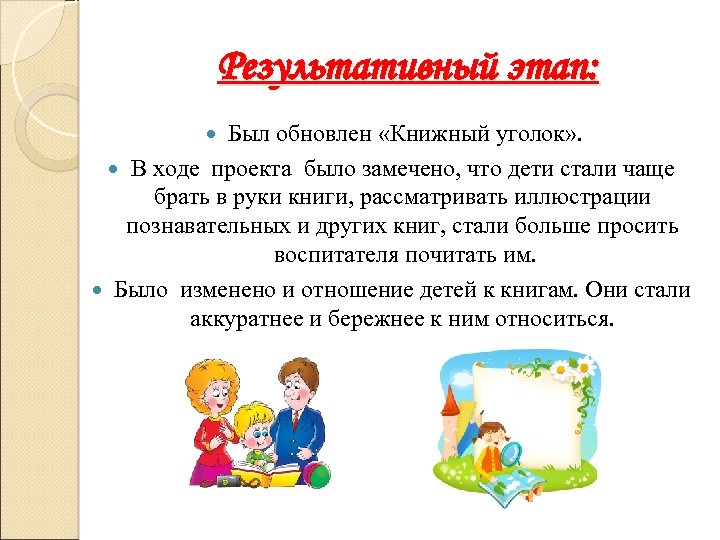 Результативный этап:

• Был обновлен «Книжный уголок».

• В ходе проекта было замечено, что дети стали чаще брать в руки книги, рассматривать иллюстрации познавательных и других книг, стали больше просить воспитателя почитать им.

• Было изменено и отношение детей к книгам. Они стали аккуратнее и бережнее к ним относиться.